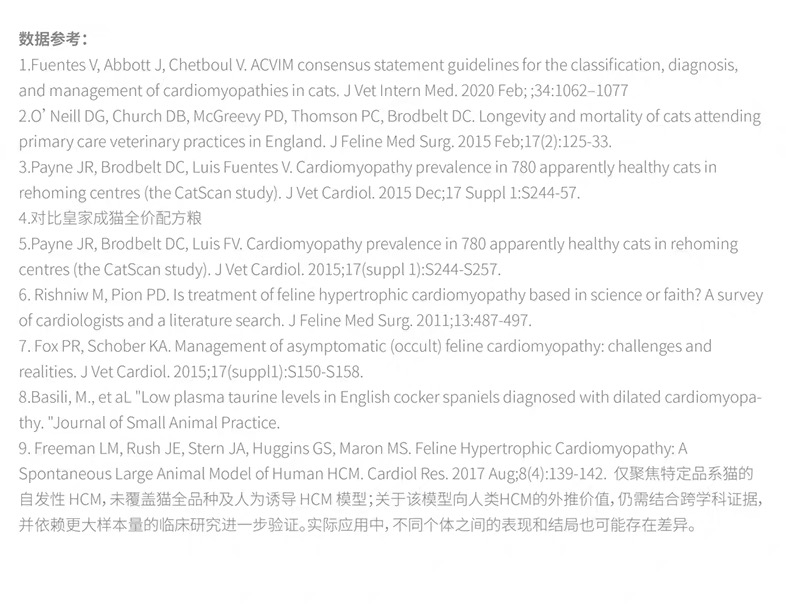 数据参考：

1.Fuentes V, Abbott J, Chetboul V. ACVIM consensus statement guidelines for the classification, diagnosis, and management of cardiomyopathies in cats. J Vet Intern Med. 2020 Feb; ;34:1062–1077

2.O' Neill DG, Church DB, McGreevy PD, Thomson PC, Brodbelt DC. Longevity and mortality of cats attending primary care veterinary practices in England. J Feline Med Surg. 2015 Feb;17(2):125-33.

3.Payne JR, Brodbelt DC, Luis Fuentes V. Cardiomyopathy prevalence in 780 apparently healthy cats in rehoming centres (the CatScan study). J Vet Cardiol. 2015 Dec;17 Suppl 1:S244-57.

4.对比皇家成猫全价配方粮

5.Payne JR, Brodbelt DC, Luis FV. Cardiomyopathy prevalence in 780 apparently healthy cats in rehoming centres (the CatScan study). J Vet Cardiol. 2015;17(suppl 1):S244-S257.

6. Rishniw M, Pion PD. Is treatment of feline hypertrophic cardiomyopathy based in science or faith? A survey of cardiologists and a literature search. J Feline Med Surg. 2011;13:487-497.

7. Fox PR, Schober KA. Management of asymptomatic (occult) feline cardiomyopathy: challenges and realities. J Vet Cardiol. 2015;17(suppl1):S150-S158.

8.Basili, M., et aL "Low plasma taurine levels in English cocker spaniels diagnosed with dilated cardiomyopathy. "Journal of Small Animal Practice.

9. Freeman LM, Rush JE, Stern JA, Huggins GS, Maron MS. Feline Hypertrophic Cardiomyopathy: A Spontaneous Large Animal Model of Human HCM. Cardiol Res. 2017 Aug;8(4):139-142. 仅聚焦特定品系猫的自发性HCM，未覆盖猫全品种及人为诱导HCM模型；关于该模型向人类HCM的外推价值，仍需结合跨学科证据，并依赖更大样本量的临床研究进一步验证。实际应用中，不同个体之间的表现和结局也可能存在差异。